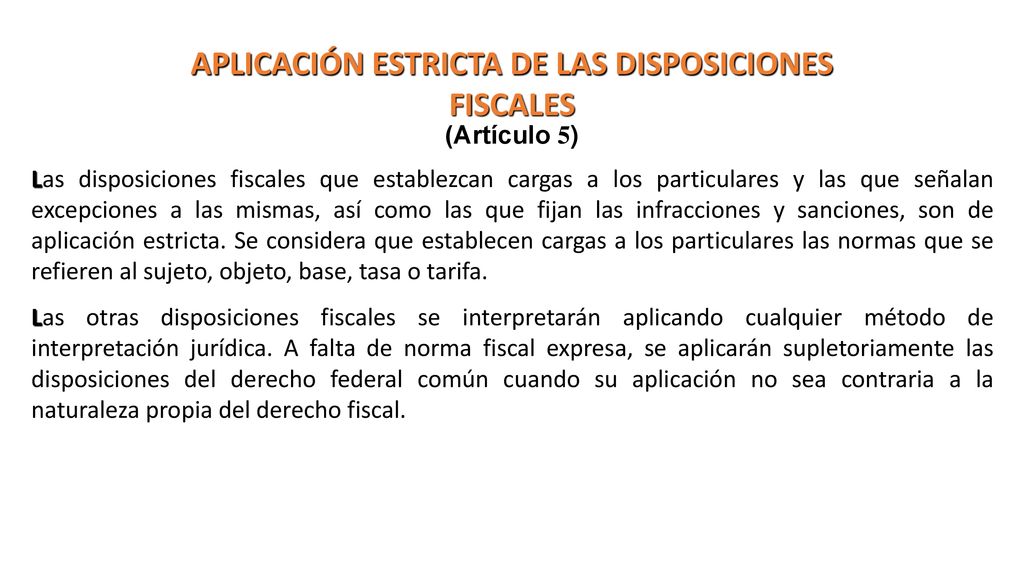 APLICACIÓN ESTRICTA DE LAS DISPOSICIONES FISCALES
(Artículo 5)

Las disposiciones fiscales que establezcan cargas a los particulares y las que señalan excepciones a las mismas, así como las que fijan las infracciones y sanciones, son de aplicación estricta. Se considera que establecen cargas a los particulares las normas que se refieren al sujeto, objeto, base, tasa o tarifa.

Las otras disposiciones fiscales se interpretarán aplicando cualquier método de interpretación jurídica. A falta de norma fiscal expresa, se aplicarán supletoriamente las disposiciones del derecho federal común cuando su aplicación no sea contraria a la naturaleza propia del derecho fiscal.